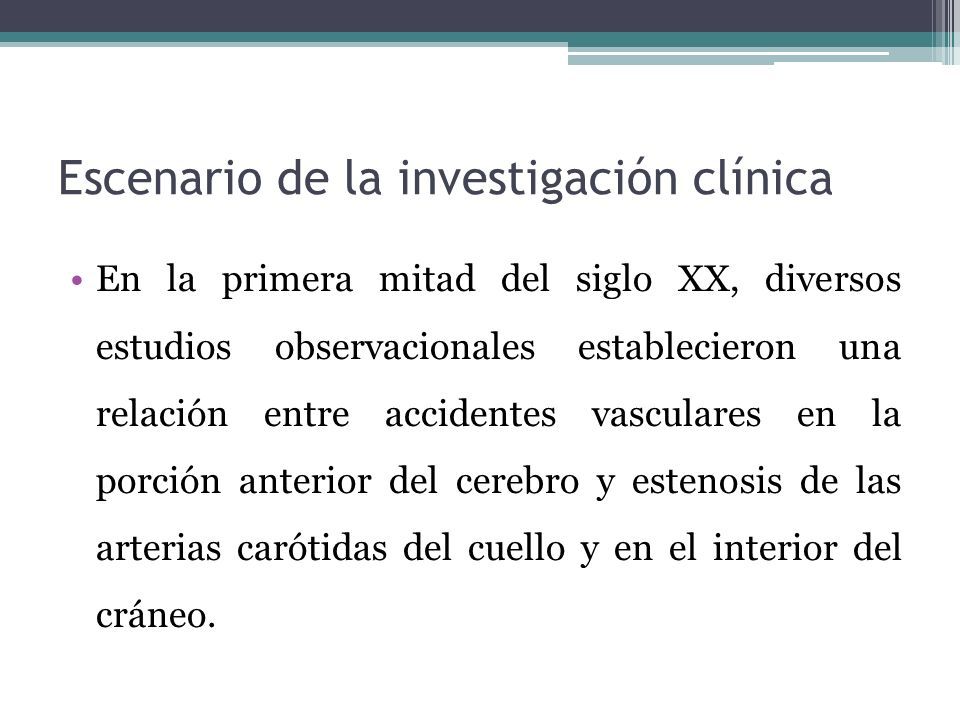 Escenario de la investigación clínica

• En la primera mitad del siglo XX, diversos estudios observacionales establecieron una relación entre accidentes vasculares en la porción anterior del cerebro y estenosis de las arterias carótidas del cuello y en el interior del cráneo.